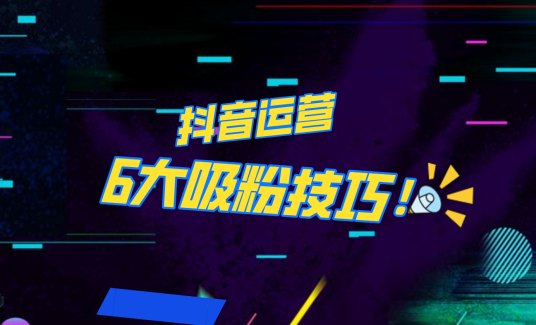 抖音运营

6大吸粉技巧！